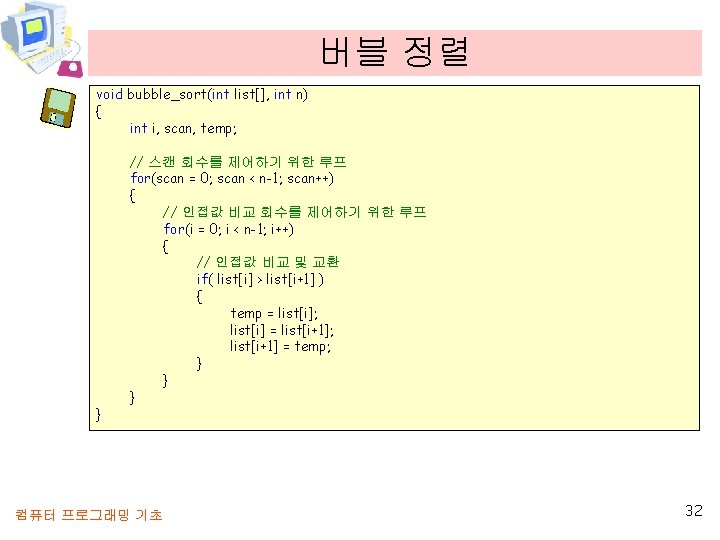 버블 정렬

void bubble_sort(int list[], int n)
{
int i, scan, temp;

// 스캔 회수를 제어하기 위한 루프
for(scan = 0; scan < n-1; scan++)
{
// 인접값 비교 회수를 제어하기 위한 루프
for(i = 0; i < n-1; i++)
{
// 인접값 비교 및 교환
if( list[i] > list[i+1] )
{
temp = list[i];
list[i] = list[i+1];
list[i+1] = temp;
}
}
}
}

컴퓨터 프로그래밍 기초

32